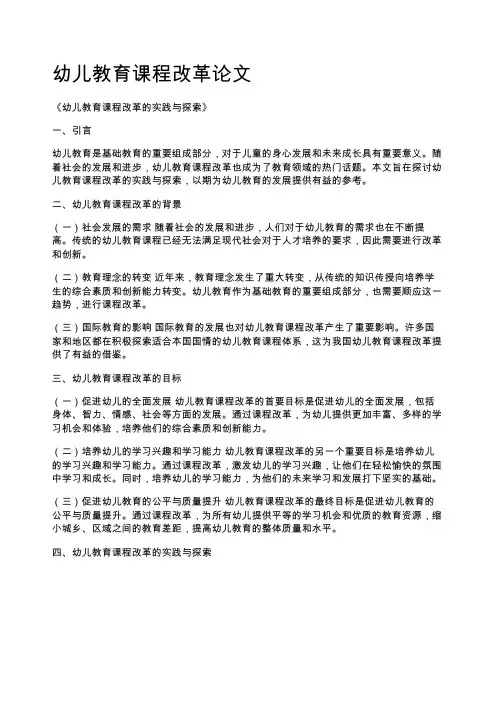 幼儿教育课程改革论文

《幼儿教育课程改革的实践与探索》

一、引言

幼儿教育是基础教育的重要组成部分，对于儿童的身心发展和未来成长具有重要意义。随着社会的发展和进步，幼儿教育课程改革也成为了教育领域的热门话题。本文旨在探讨幼儿教育课程改革的实践与探索，以期为幼儿教育的发展提供有益的参考。

二、幼儿教育课程改革的背景

（一）社会发展的需求 随着社会的发展和进步，人们对于幼儿教育的需求也在不断提高。传统的幼儿教育课程已经无法满足现代社会对于人才培养的要求，因此需要进行改革和创新。

（二）教育理念的转变 近年来，教育理念发生了重大转变，从传统的知识传授向培养学生的综合素质和创新能力转变。幼儿教育作为基础教育的重要组成部分，也需要顺应这一趋势，进行课程改革。

（三）国际教育的影响 国际教育的发展也对幼儿教育课程改革产生了重要影响。许多国家和地区都在积极探索适合本国国情的幼儿教育课程体系，这为我国幼儿教育课程改革提供了有益的借鉴。

三、幼儿教育课程改革的目标

（一）促进幼儿的全面发展 幼儿教育课程改革的首要目标是促进幼儿的全面发展，包括身体、智力、情感、社会等方面的发展。通过课程改革，为幼儿提供更加丰富、多样的学习机会和体验，培养他们的综合素质和创新能力。

（二）培养幼儿的学习兴趣和学习能力 幼儿教育课程改革的另一个重要目标是培养幼儿的学习兴趣和学习能力。通过课程改革，激发幼儿的学习兴趣，让他们在轻松愉快的氛围中学习和成长。同时，培养幼儿的学习能力，为他们的未来学习和发展打下坚实的基础。

（三）促进幼儿教育的公平与质量提升 幼儿教育课程改革的最终目标是促进幼儿教育的公平与质量提升。通过课程改革，为所有幼儿提供平等的学习机会和优质的教育资源，缩小城乡、区域之间的教育差距，提高幼儿教育的整体质量和水平。

四、幼儿教育课程改革的实践与探索